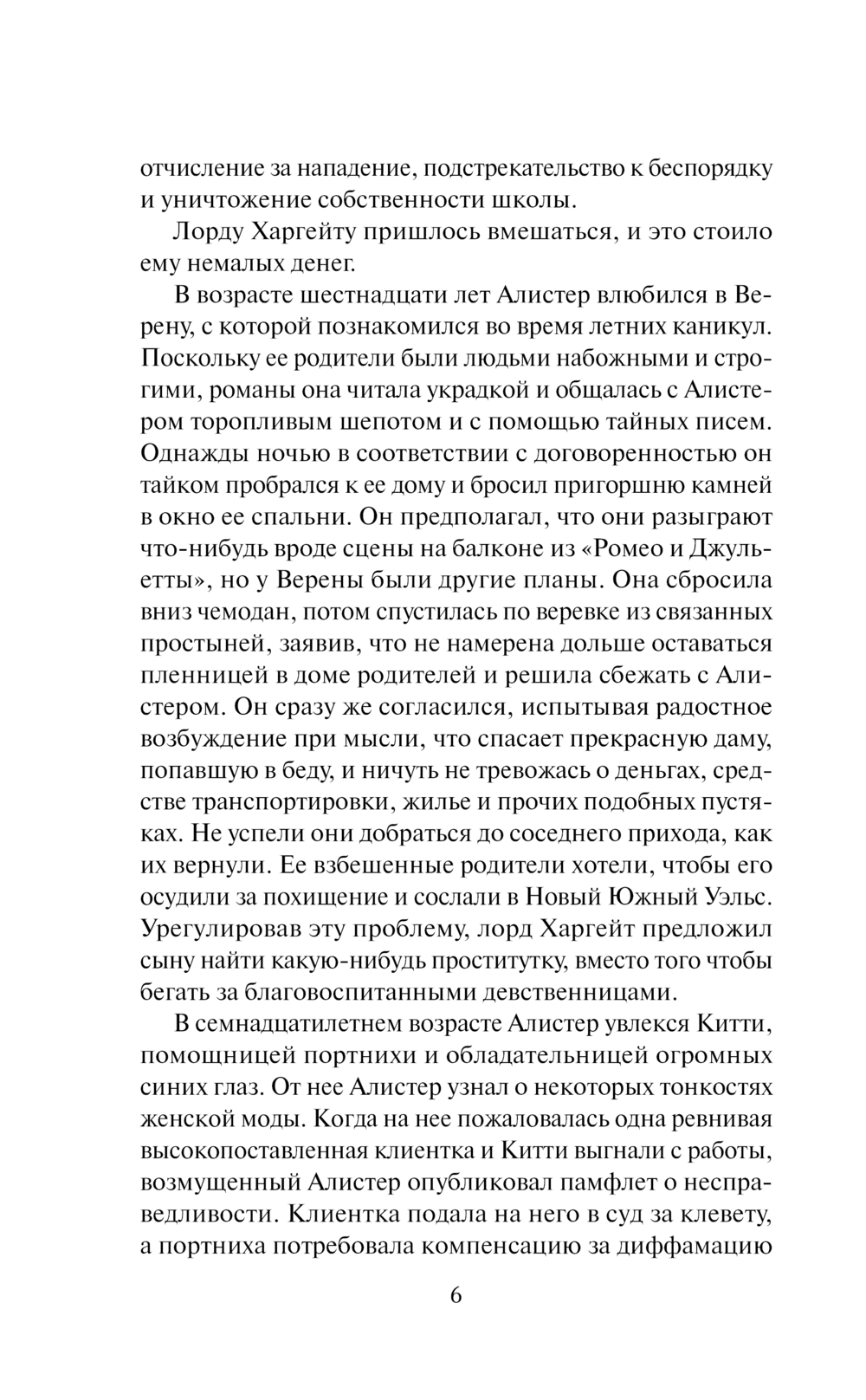 отчисление за нападение, подстрекательство к беспорядку и уничтожение собственности школы.

Лорду Харгейту пришлось вмешаться, и это стоило ему немалых денег.

В возрасте шестнадцати лет Алистер влюбился в Верену, с которой познакомился во время летних каникул. Поскольку ее родители были людьми набожными и строгими, романы она читала украдкой и общалась с Алистером торопливым шепотом и с помощью тайных писем. Однажды ночью в соответствии с договоренностью он тайком пробрался к ее дому и бросил пригоршню камней в окно ее спальни. Он предполагал, что они разыграют что-нибудь вроде сцены на балконе из «Ромео и Джульетты», но у Верены были другие планы. Она сбросила вниз чемодан, потом спустилась по веревке из связанных простыней, заявив, что не намерена дольше оставаться пленницей в доме родителей и решила сбежать с Алистером. Он сразу же согласился, испытывая радостное возбуждение при мысли, что спасает прекрасную даму, попавшую в беду, и ничуть не тревожась о деньгах, средстве транспортировки, жилье и прочих подобных пустяках. Не успели они добраться до соседнего прихода, как их вернули. Ее взбешенные родители хотели, чтобы его осудили за похищение и сослали в Новый Южный Уэльс. Урегулировав эту проблему, лорд Харгейт предложил сыну найти какую-нибудь проститутку, вместо того чтобы бегать за благовоспитанными девственницами.

В семнадцатилетнем возрасте Алистер увлекся Китти, помощницей портнихи и обладательницей огромных синих глаз. От нее Алистер узнал о некоторых тонкостях женской моды. Когда на нее пожаловалась одна ревнивая высокопоставленная клиентка и Китти выгнали с работы, возмущенный Алистер опубликовал памфлет о несправедливости. Клиентка подала на него в суд за клевету, а портниха потребовала компенсацию за диффамацию

6